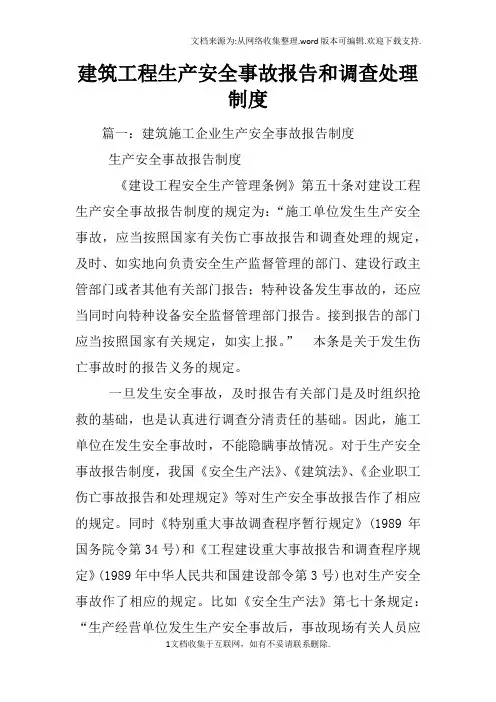 文档来源为:从网络收集整理.word版本可编辑.欢迎下载支持.

建筑工程生产安全事故报告和调查处理制度

篇一：建筑施工企业生产安全事故报告制度

生产安全事故报告制度

《建设工程安全生产管理条例》第五十条对建设工程生产安全事故报告制度的规定为：“施工单位发生生产安全事故，应当按照国家有关伤亡事故报告和调查处理的规定，及时、如实地向负责安全生产监督管理的部门、建设行政主管部门或者其他有关部门报告；特种设备发生事故的，还应当同时向特种设备安全监督管理部门报告。接到报告的部门应当按照国家有关规定，如实上报。” 本条是关于发生伤亡事故时的报告义务的规定。

一旦发生安全事故，及时报告有关部门是及时组织抢救的基础，也是认真进行调查分清责任的基础。因此，施工单位在发生安全事故时，不能隐瞒事故情况。对于生产安全事故报告制度，我国《安全生产法》、《建筑法》、《企业职工伤亡事故报告和处理规定》等对生产安全事故报告作了相应的规定。同时《特别重大事故调查程序暂行规定》(1989 年国务院令第 34 号)和《工程建设重大事故报告和调查程序规定》(1989 年中华人民共和国建设部令第 3 号)也对生产安全事故作了相应的规定。比如《安全生产法》第七十条规定：“生产经营单位发生生产安全事故后，事故现场有关人员应

1文档收集于互联网，如有不妥请联系删除.